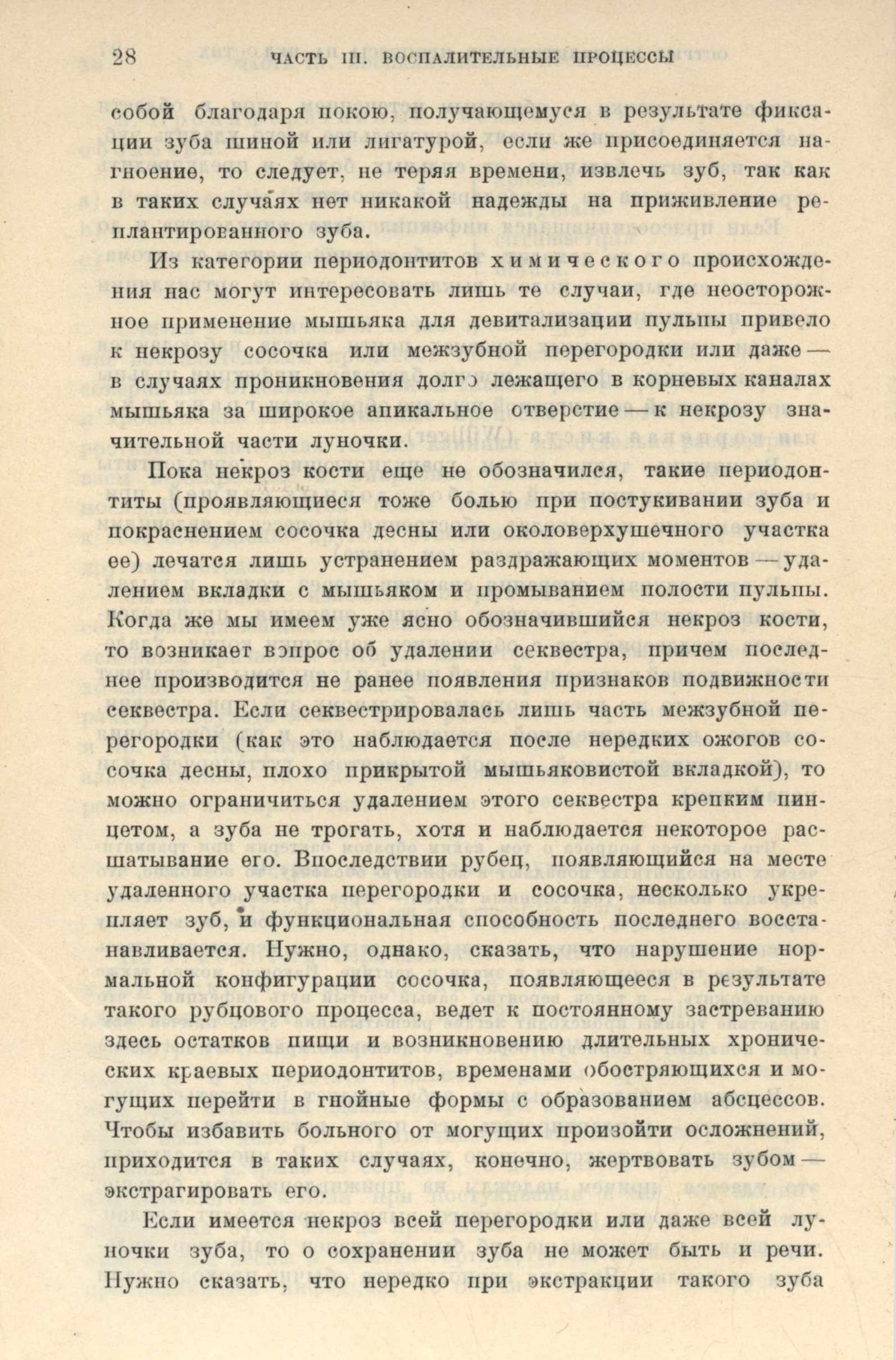 28 ЧАСТЬ III. ВОСПАЛИТЕЛЬНЫЕ ПРОЦЕССЫ

собой благодаря покою, получающемуся в результате фиксации зуба шиной или лигатурой, если же присоединяется нагноение, то следует, не теряя времени, извлечь зуб, так как в таких случаях нет никакой надежды на приживление реплантированного зуба.

Из категории периодонтитов химического происхождения нас могут интересовать лишь те случаи, где неосторожное применение мышьяка для девитализации пульпы привело к некрозу сосочка или межзубной перегородки или даже — в случаях проникновения долго лежащего в корневых каналах мышьяка за широкое апикальное отверстие — к некрозу значительной части луночки.

Пока некроз кости еще не обозначился, такие периодонтиты (проявляющиеся тоже болью при постукивании зуба и покраснением сосочка десны или околоверхушечного участка ее) лечатся лишь устранением раздражающих моментов — удалением вкладки с мышьяком и промыванием полости пульпы. Когда же мы имеем уже ясно обозначившийся некроз кости, то возникает вопрос об удалении секвестра, причем последнее производится не ранее появления признаков подвижности секвестра. Если секвестрировалась лишь часть межзубной перегородки (как это наблюдается после нередких ожогов сосочка десны, плохо прикрытой мышьяковистой вкладкой), то можно ограничиться удалением этого секвестра крепким пинцетом, а зуба не трогать, хотя и наблюдается некоторое расшатывание его. Впоследствии рубец, появляющийся на месте удаленного участка перегородки и сосочка, несколько укрепляет зуб, и функциональная способность последнего восстанавливается. Нужно, однако, сказать, что нарушение нормальной конфигурации сосочка, появляющееся в результате такого рубцового процесса, ведет к постоянному застреванию здесь остатков пищи и возникновению длительных хронических краевых периодонтитов, временами обостряющихся и могущих перейти в гнойные формы с образованием абсцессов. Чтобы избавить больного от могущих произойти осложнений, приходится в таких случаях, конечно, жертвовать зубом — экстрагировать его.

Если имеется некроз всей перегородки или даже всей луночки зуба, то о сохранении зуба не может быть и речи. Нужно сказать, что нередко при экстракции такого зуба